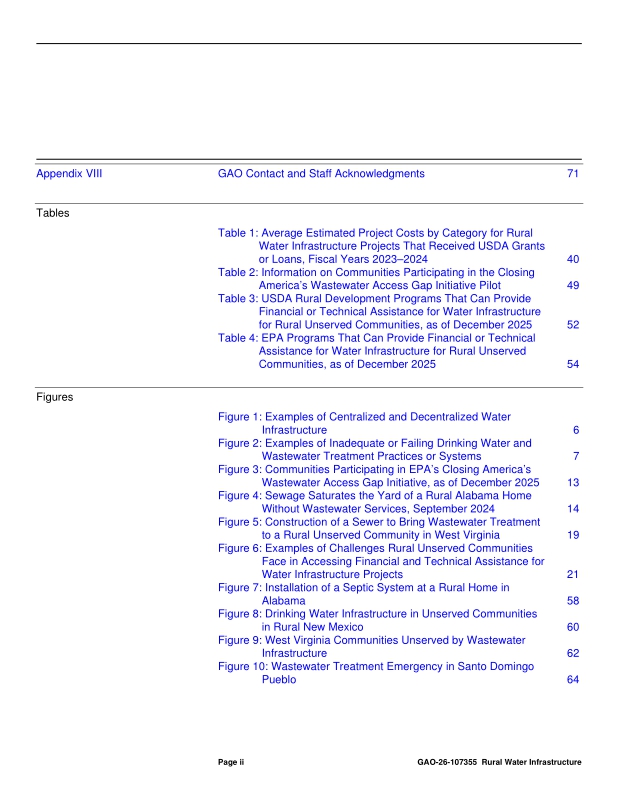 Appendix VIII GAO Contact and Staff Acknowledgments 71

Tables

Table 1: Average Estimated Project Costs by Category for Rural Water Infrastructure Projects That Received USDA Grants or Loans, Fiscal Years 2023–2024 40

Table 2: Information on Communities Participating in the Closing America's Wastewater Access Gap Initiative Pilot 49

Table 3: USDA Rural Development Programs That Can Provide Financial or Technical Assistance for Water Infrastructure for Rural Unserved Communities, as of December 2025 52

Table 4: EPA Programs That Can Provide Financial or Technical Assistance for Water Infrastructure for Rural Unserved Communities, as of December 2025 54

Figures

Figure 1: Examples of Centralized and Decentralized Water Infrastructure 6

Figure 2: Examples of Inadequate or Failing Drinking Water and Wastewater Treatment Practices or Systems 7

Figure 3: Communities Participating in EPA's Closing America's Wastewater Access Gap Initiative, as of December 2025 13

Figure 4: Sewage Saturates the Yard of a Rural Alabama Home Without Wastewater Services, September 2024 14

Figure 5: Construction of a Sewer to Bring Wastewater Treatment to a Rural Unserved Community in West Virginia 19

Figure 6: Examples of Challenges Rural Unserved Communities Face in Accessing Financial and Technical Assistance for Water Infrastructure Projects 21

Figure 7: Installation of a Septic System at a Rural Home in Alabama 58

Figure 8: Drinking Water Infrastructure in Unserved Communities in Rural New Mexico 60

Figure 9: West Virginia Communities Unserved by Wastewater Infrastructure 62

Figure 10: Wastewater Treatment Emergency in Santo Domingo Pueblo 64

Page ii GAO-26-107355 Rural Water Infrastructure